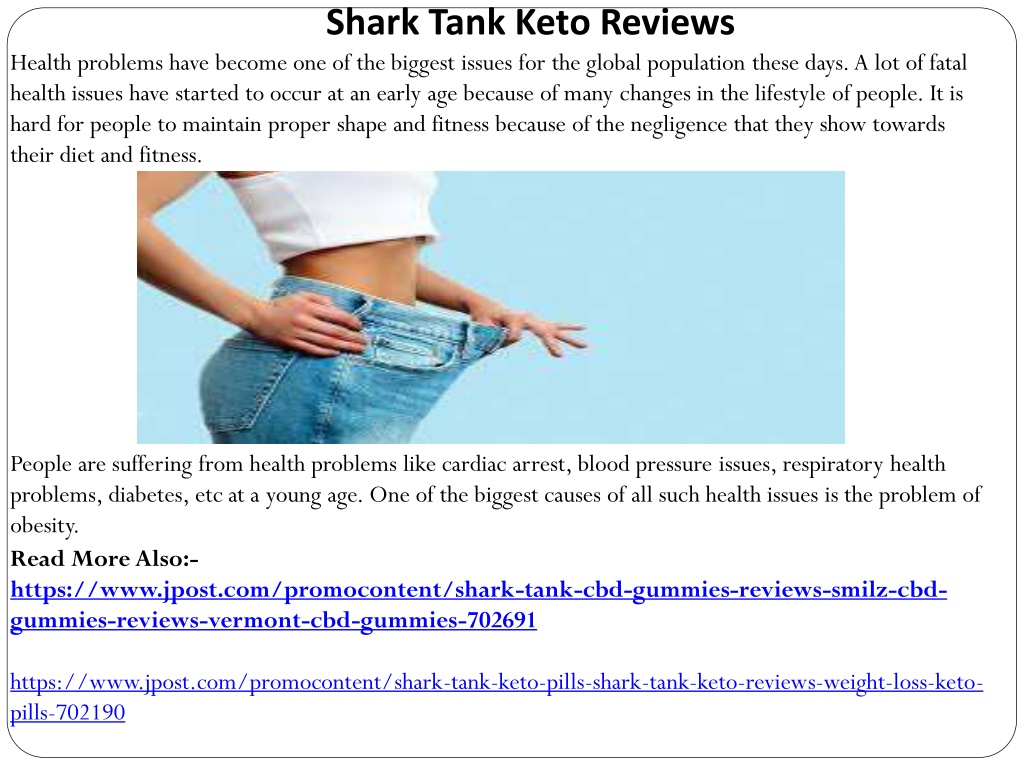 Shark Tank Keto Reviews

Health problems have become one of the biggest issues for the global population these days. A lot of fatal health issues have started to occur at an early age because of many changes in the lifestyle of people. It is hard for people to maintain proper shape and fitness because of the negligence that they show towards their diet and fitness.

People are suffering from health problems like cardiac arrest, blood pressure issues, respiratory health problems, diabetes, etc at a young age. One of the biggest causes of all such health issues is the problem of obesity.

Read More Also:-
https://www.jpost.com/promocontent/shark-tank-cbd-gummies-reviews-smilz-cbd-gummies-reviews-vermont-cbd-gummies-702691

https://www.jpost.com/promocontent/shark-tank-keto-pills-shark-tank-keto-reviews-weight-loss-keto-pills-702190